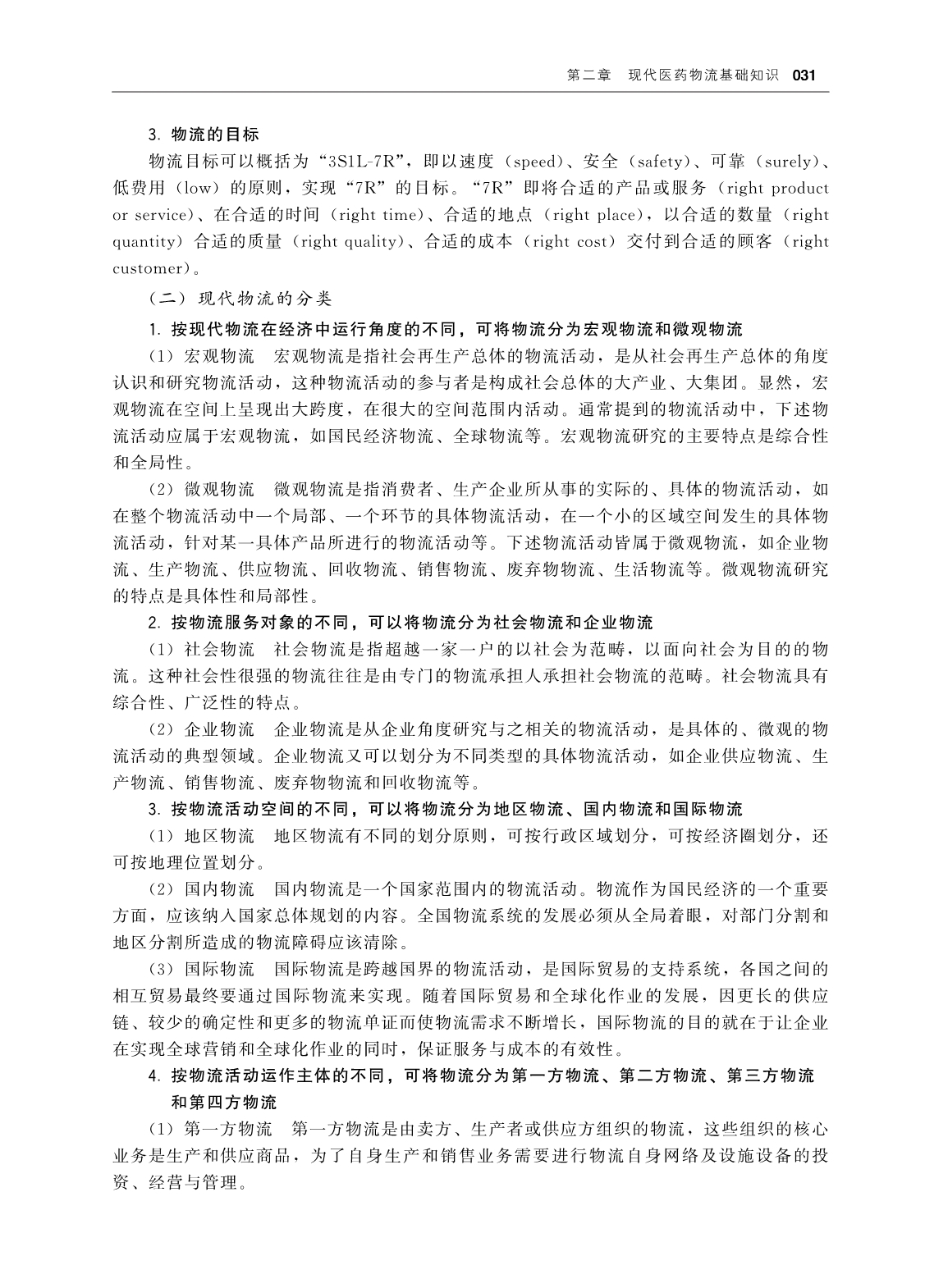 第二章　现代医药物流基础知识　031

3. 物流的目标

物流目标可以概括为“3S1L-7R”，即以速度（speed）、安全（safety）、可靠（surely）、低费用（low）的原则，实现“7R”的目标。“7R”即将合适的产品或服务（right product or service）、在合适的时间（right time）、合适的地点（right place），以合适的数量（right quantity）合适的质量（right quality）、合适的成本（right cost）交付到合适的顾客（right customer）。

（二）现代物流的分类

1. 按现代物流在经济中运行角度的不同，可将物流分为宏观物流和微观物流

（1）宏观物流　宏观物流是指社会再生产总体的物流活动，是从社会再生产总体的角度认识和研究物流活动，这种物流活动的参与者是构成社会总体的大产业、大集团。显然，宏观物流在空间上呈现出大跨度，在很大的空间范围内活动。通常提到的物流活动中，下述物流活动应属于宏观物流，如国民经济物流、全球物流等。宏观物流研究的主要特点是综合性和全局性。

（2）微观物流　微观物流是指消费者、生产企业所从事的实际的、具体的物流活动，如在整个物流活动中一个局部、一个环节的具体物流活动，在一个小的区域空间发生的具体物流活动，针对某一具体产品所进行的物流活动等。下述物流活动皆属于微观物流，如企业物流、生产物流、供应物流、回收物流、销售物流、废弃物物流、生活物流等。微观物流研究的特点是具体性和局部性。

2. 按物流服务对象的不同，可以将物流分为社会物流和企业物流

（1）社会物流　社会物流是指超越一家一户的以社会为范畴，以面向社会为目的的物流。这种社会性很强的物流往往是由专门的物流承担人承担社会物流的范畴。社会物流具有综合性、广泛性的特点。

（2）企业物流　企业物流是从企业角度研究与之相关的物流活动，是具体的、微观的物流活动的典型领域。企业物流又可以划分为不同类型的具体物流活动，如企业供应物流、生产物流、销售物流、废弃物物流和回收物流等。

3. 按物流活动空间的不同，可以将物流分为地区物流、国内物流和国际物流

（1）地区物流　地区物流有不同的划分原则，可按行政区域划分，可按经济圈划分，还可按地理位置划分。

（2）国内物流　国内物流是一个国家范围内的物流活动。物流作为国民经济的一个重要方面，应该纳入国家总体规划的内容。全国物流系统的发展必须从全局着眼，对部门分割和地区分割所造成的物流障碍应该清除。

（3）国际物流　国际物流是跨越国界的物流活动，是国际贸易的支持系统，各国之间的相互贸易最终要通过国际物流来实现。随着国际贸易和全球化作业的发展，因更长的供应链、较少的确定性和更多的物流单证而使物流需求不断增长，国际物流的目的就在于让企业在实现全球营销和全球化作业的同时，保证服务与成本的有效性。

4. 按物流活动运作主体的不同，可将物流分为第一方物流、第二方物流、第三方物流和第四方物流

（1）第一方物流　第一方物流是由卖方、生产者或供应方组织的物流，这些组织的核心业务是生产和供应商品，为了自身生产和销售业务需要进行物流自身网络及设施设备的投资、经营与管理。